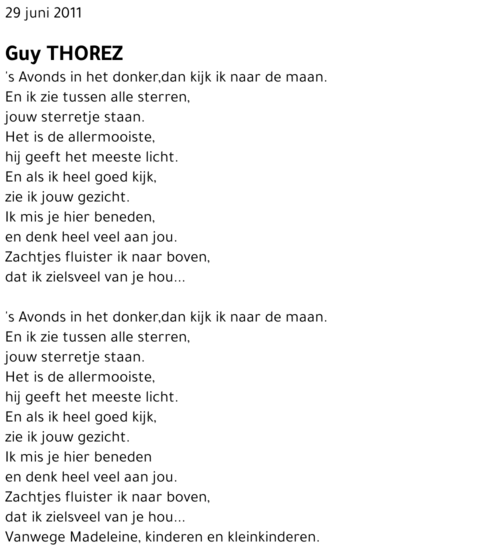 29 juni 2011

Guy THOREZ

's Avonds in het donker,dan kijk ik naar de maan.
En ik zie tussen alle sterren,
jouw sterretje staan.
Het is de allermooiste,
hij geeft het meeste licht.
En als ik heel goed kijk,
zie ik jouw gezicht.
Ik mis je hier beneden,
en denk heel veel aan jou.
Zachtjes fluister ik naar boven,
dat ik zielsveel van je hou...

's Avonds in het donker,dan kijk ik naar de maan.
En ik zie tussen alle sterren,
jouw sterretje staan.
Het is de allermooiste,
hij geeft het meeste licht.
En als ik heel goed kijk,
zie ik jouw gezicht.
Ik mis je hier beneden
en denk heel veel aan jou.
Zachtjes fluister ik naar boven,
dat ik zielsveel van je hou...
Vanwege Madeleine, kinderen en kleinkinderen.